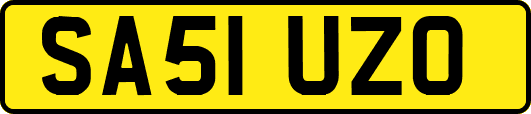 SA51 UZO